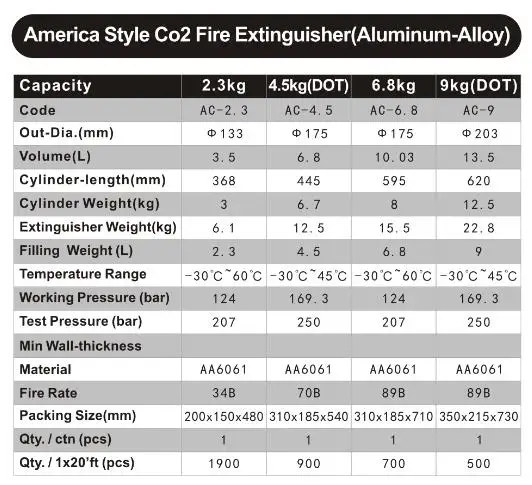 America Style Co2 Fire Extinguisher(Aluminum-Alloy)

| Capacity | 2.3kg | 4.5kg(DOT) | 6.8kg | 9kg(DOT) |
|---|---|---|---|---|
| Code | AC-2.3 | AC-4.5 | AC-6.8 | AC-9 |
| Out-Dia.(mm) | Φ133 | Φ175 | Φ175 | Φ203 |
| Volume(L) | 3.5 | 6.8 | 10.03 | 13.5 |
| Cylinder-length(mm) | 368 | 445 | 595 | 620 |
| Cylinder Weight(kg) | 3 | 6.7 | 8 | 12.5 |
| Extinguisher Weight(kg) | 6.1 | 12.5 | 15.5 | 22.8 |
| Filling Weight (L) | 2.3 | 4.5 | 6.8 | 9 |
| Temperature Range | -30℃~60℃ | -30℃~45℃ | -30℃~60℃ | -30℃~45℃ |
| Working Pressure (bar) | 124 | 169.3 | 124 | 169.3 |
| Test Pressure (bar) | 207 | 250 | 207 | 250 |
| Min Wall-thickness | | | | |
| Material | AA6061 | AA6061 | AA6061 | AA6061 |
| Fire Rate | 34B | 70B | 89B | 89B |
| Packing Size(mm) | 200x150x480 | 310x185x540 | 310x185x710 | 350x215x730 |
| Qty. / ctn (pcs) | 1 | 1 | 1 | 1 |
| Qty. / 1x20'ft (pcs) | 1900 | 900 | 700 | 500 |